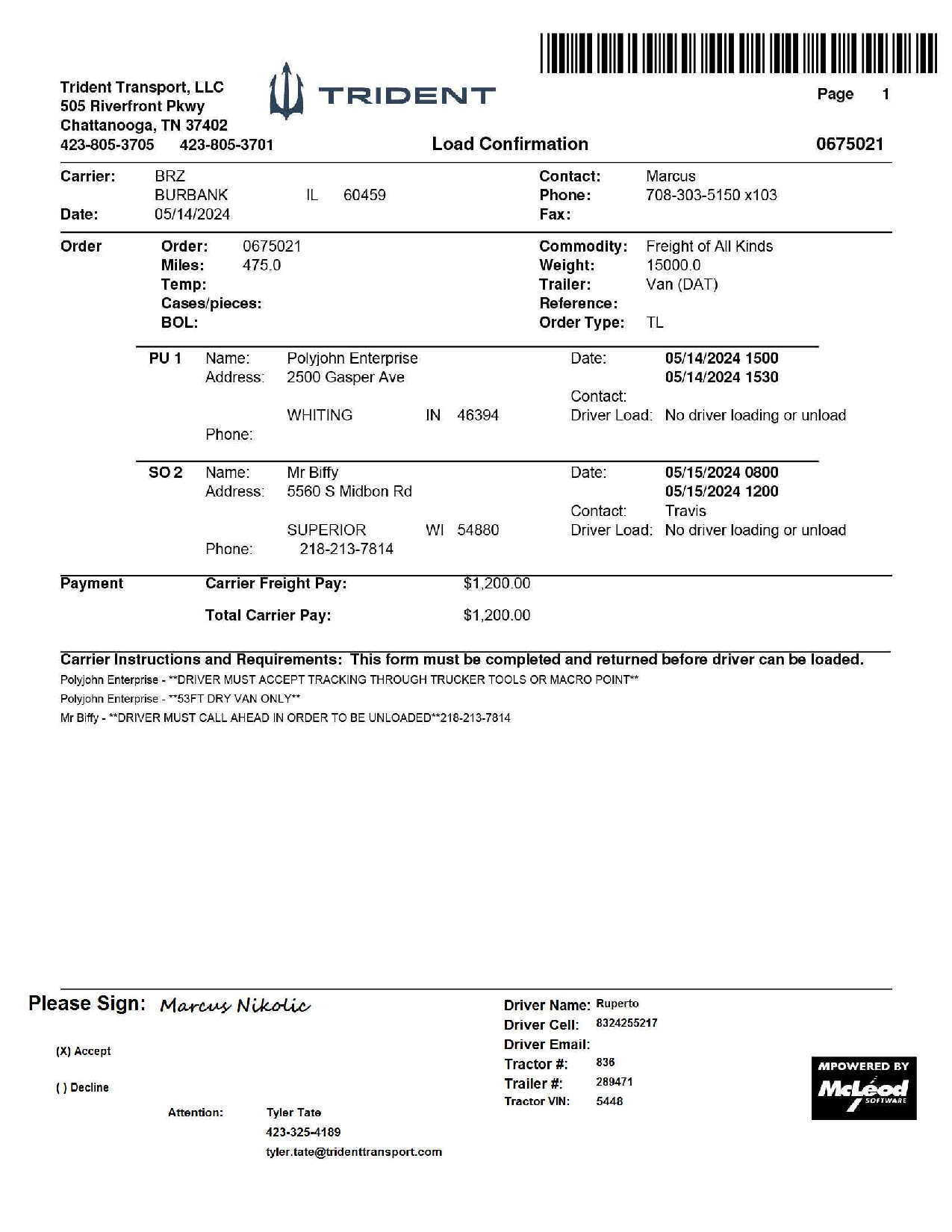 Trident Transport, LLC
505 Riverfront Pkwy
Chattanooga, TN 37402
423-805-3705 423-805-3701

TRIDENT

Page 1

Load Confirmation 0675021

Carrier: BRZ
BURBANK IL 60459
Date: 05/14/2024

Contact: Marcus
Phone: 708-303-5150 x103
Fax:

Order
Order: 0675021
Miles: 475.0
Temp:
Cases/pieces:
BOL:

Commodity: Freight of All Kinds
Weight: 15000.0
Trailer: Van (DAT)
Reference:
Order Type: TL

PU 1 Name: Polyjohn Enterprise
Address: 2500 Gasper Ave
WHITING IN 46394
Phone:

Date: 05/14/2024 1500
05/14/2024 1530
Contact:
Driver Load: No driver loading or unload

SO 2 Name: Mr Biffy
Address: 5560 S Midbon Rd
SUPERIOR WI 54880
Phone: 218-213-7814

Date: 05/15/2024 0800
05/15/2024 1200
Contact: Travis
Driver Load: No driver loading or unload

Payment
Carrier Freight Pay: $1,200.00
Total Carrier Pay: $1,200.00

Carrier Instructions and Requirements: This form must be completed and returned before driver can be loaded.
Polyjohn Enterprise - **DRIVER MUST ACCEPT TRACKING THROUGH TRUCKER TOOLS OR MACRO POINT**
Polyjohn Enterprise - **53FT DRY VAN ONLY**
Mr Biffy - **DRIVER MUST CALL AHEAD IN ORDER TO BE UNLOADED**218-213-7814

Please Sign: Marcus Nikolic

(X) Accept

( ) Decline

Attention: Tyler Tate
423-325-4189
tyler.tate@tridenttransport.com

Driver Name: Ruperto
Driver Cell: 8324255217
Driver Email:
Tractor #: 836
Trailer #: 289471
Tractor VIN: 5448

MPOWERED BY
McLeod
SOFTWARE